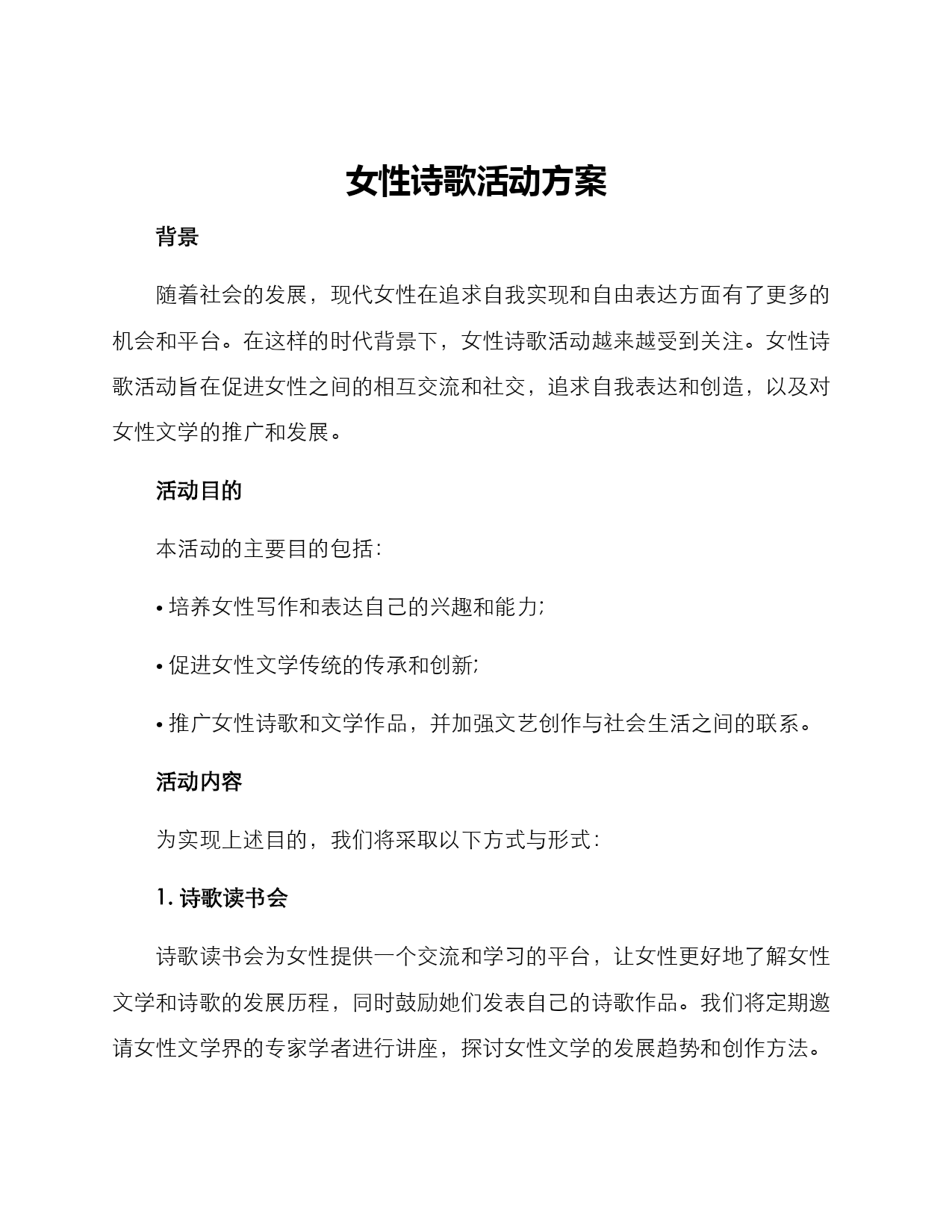 女性诗歌活动方案

背景

随着社会的发展，现代女性在追求自我实现和自由表达方面有了更多的机会和平台。在这样的时代背景下，女性诗歌活动越来越受到关注。女性诗歌活动旨在促进女性之间的相互交流和社交，追求自我表达和创造，以及对女性文学的推广和发展。

活动目的

本活动的主要目的包括：

• 培养女性写作和表达自己的兴趣和能力；

• 促进女性文学传统的传承和创新；

• 推广女性诗歌和文学作品，并加强文艺创作与社会生活之间的联系。

活动内容

为实现上述目的，我们将采取以下方式与形式：

1. 诗歌读书会

诗歌读书会为女性提供一个交流和学习的平台，让女性更好地了解女性文学和诗歌的发展历程，同时鼓励她们发表自己的诗歌作品。我们将定期邀请女性文学界的专家学者进行讲座，探讨女性文学的发展趋势和创作方法。